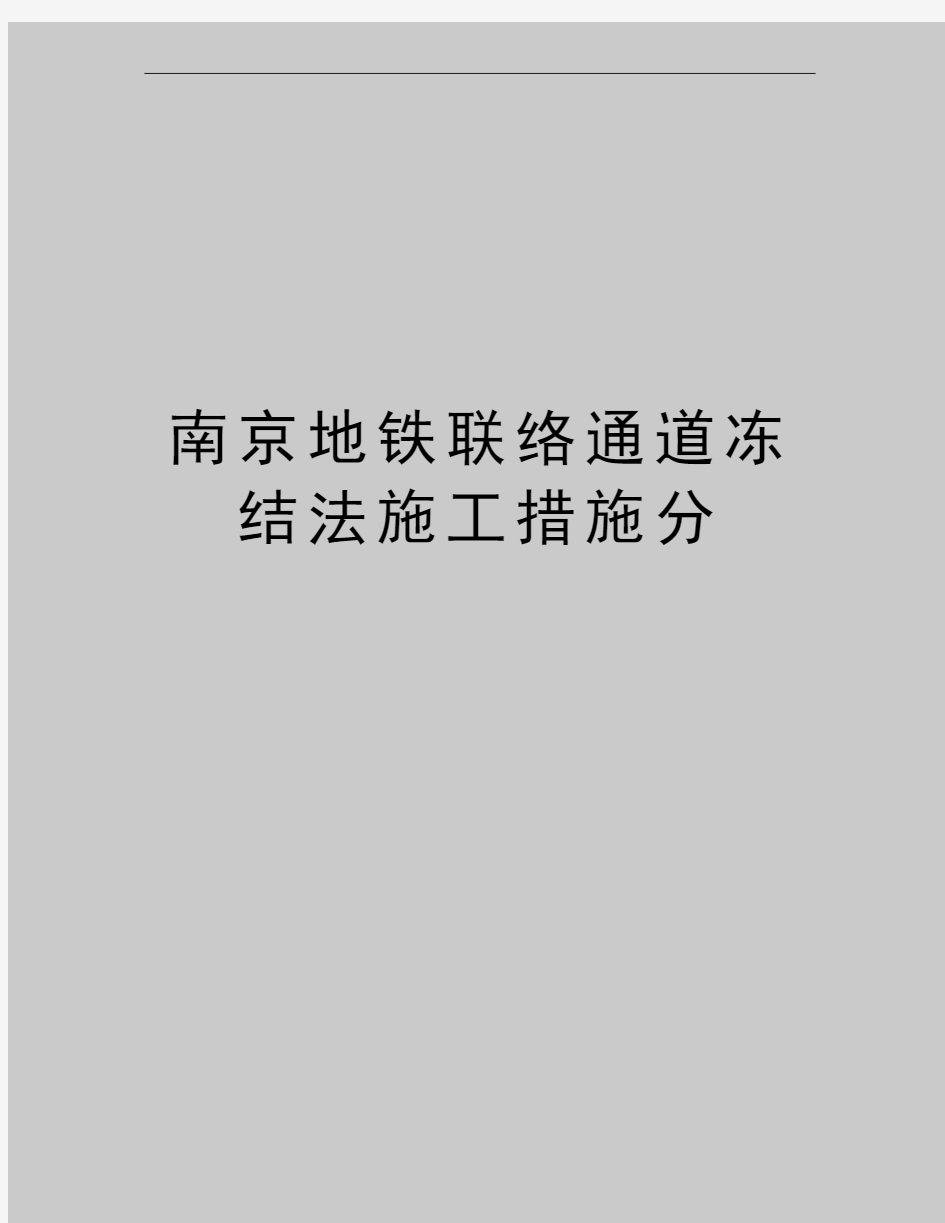 南京地铁联络通道冻结法施工措施分